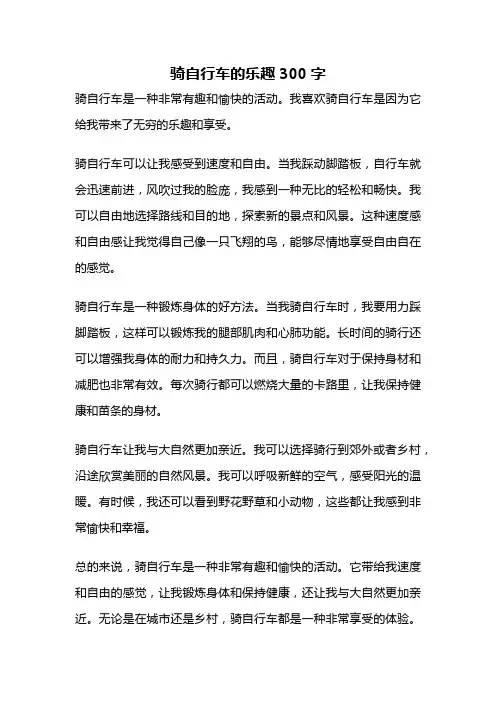 骑自行车的乐趣300字

骑自行车是一种非常有趣和愉快的活动。我喜欢骑自行车是因为它给我带来了无穷的乐趣和享受。

骑自行车可以让我感受到速度和自由。当我踩动脚踏板，自行车就会迅速前进，风吹过我的脸庞，我感到一种无比的轻松和畅快。我可以自由地选择路线和目的地，探索新的景点和风景。这种速度感和自由感让我觉得自己像一只飞翔的鸟，能够尽情地享受自由自在的感觉。

骑自行车是一种锻炼身体的好方法。当我骑自行车时，我要用力踩脚踏板，这样可以锻炼我的腿部肌肉和心肺功能。长时间的骑行还可以增强我身体的耐力和持久力。而且，骑自行车对于保持身材和减肥也非常有效。每次骑行都可以燃烧大量的卡路里，让我保持健康和苗条的身材。

骑自行车让我与大自然更加亲近。我可以选择骑行到郊外或者乡村，沿途欣赏美丽的自然风景。我可以呼吸新鲜的空气，感受阳光的温暖。有时候，我还可以看到野花野草和小动物，这些都让我感到非常愉快和幸福。

总的来说，骑自行车是一种非常有趣和愉快的活动。它带给我速度和自由的感觉，让我锻炼身体和保持健康，还让我与大自然更加亲近。无论是在城市还是乡村，骑自行车都是一种非常享受的体验。